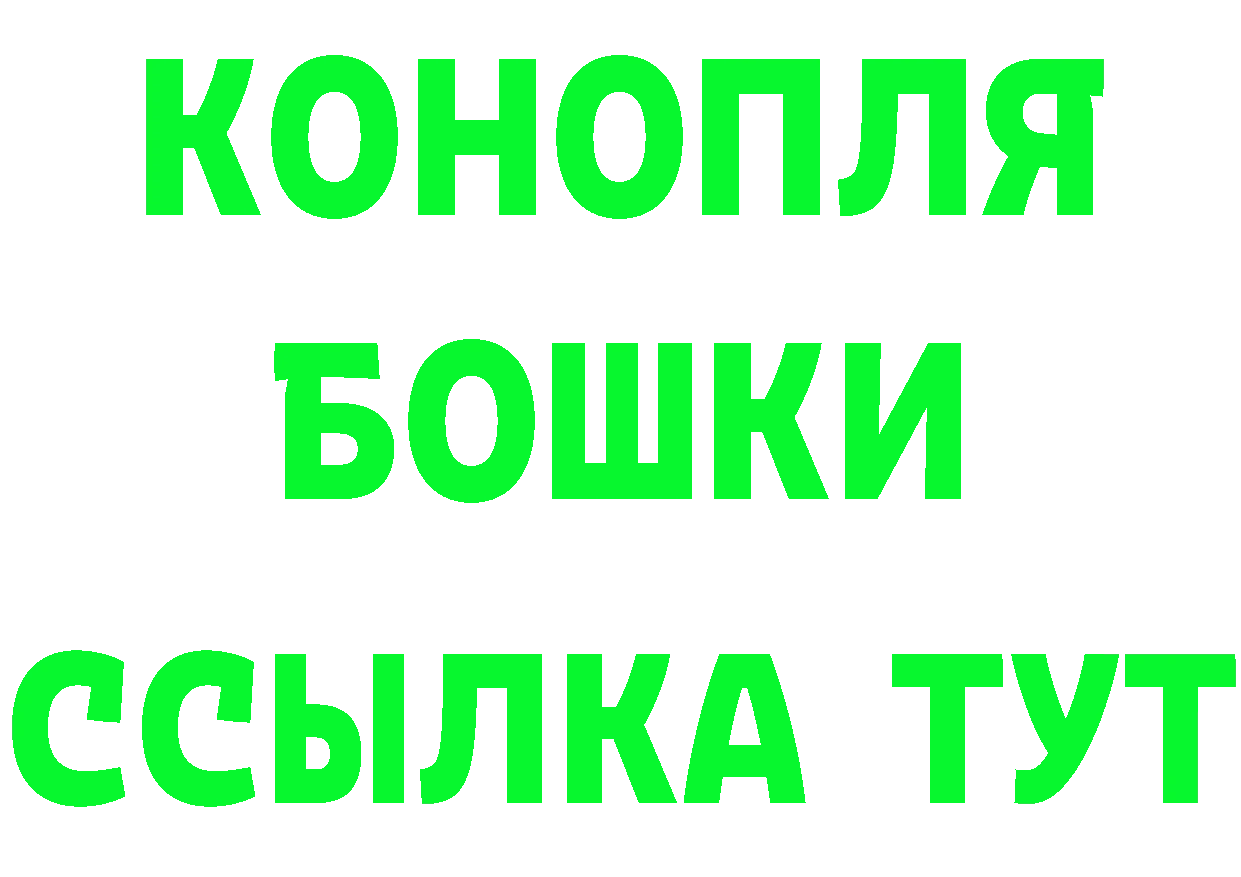 КОНОПЛЯ
БОШКИ
ССЫЛКА ТУТ